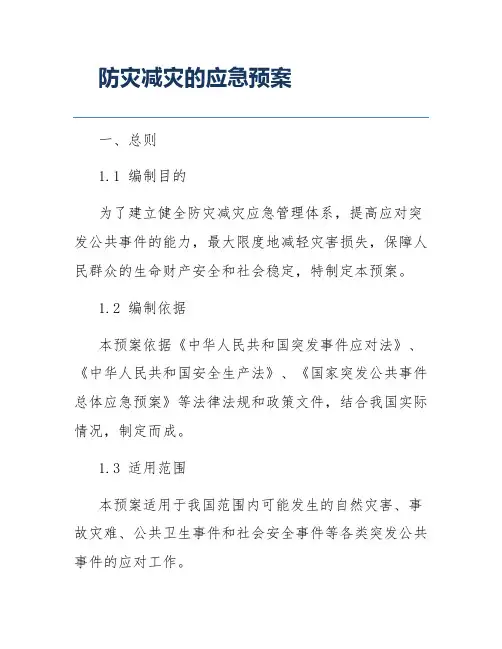 防灾减灾的应急预案

一、总则

1.1 编制目的

为了建立健全防灾减灾应急管理体系，提高应对突发公共事件的能力，最大限度地减轻灾害损失，保障人民群众的生命财产安全和社会稳定，特制定本预案。

1.2 编制依据

本预案依据《中华人民共和国突发事件应对法》、《中华人民共和国安全生产法》、《国家突发公共事件总体应急预案》等法律法规和政策文件，结合我国实际情况，制定而成。

1.3 适用范围

本预案适用于我国范围内可能发生的自然灾害、事故灾难、公共卫生事件和社会安全事件等各类突发公共事件的应对工作。